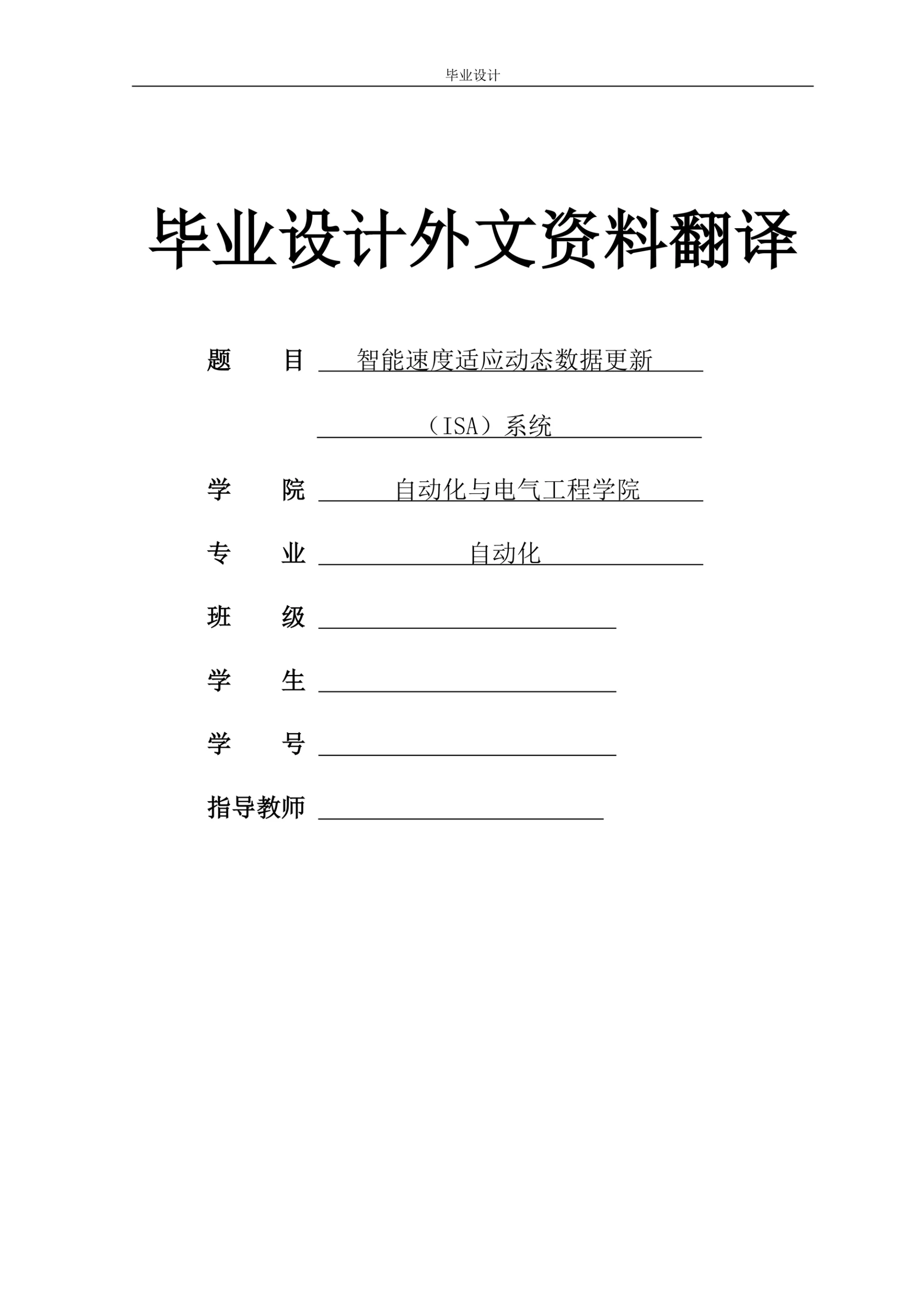 毕业设计

毕业设计外文资料翻译

题　　目　智能速度适应动态数据更新

（ISA）系统

学　　院　自动化与电气工程学院

专　　业　自动化

班　　级

学　　生

学　　号

指导教师